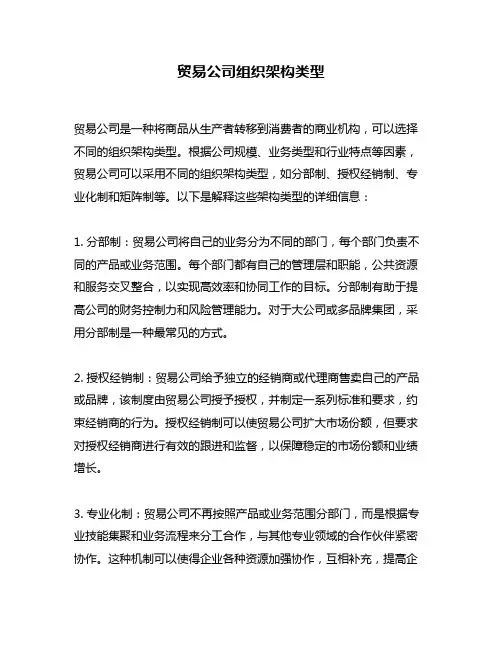 贸易公司组织架构类型

贸易公司是一种将商品从生产者转移到消费者的商业机构，可以选择不同的组织架构类型。根据公司规模、业务类型和行业特点等因素，贸易公司可以采用不同的组织架构类型，如分部制、授权经销制、专业化制和矩阵制等。以下是解释这些架构类型的详细信息：

1. 分部制：贸易公司将自己的业务分为不同的部门，每个部门负责不同的产品或业务范围。每个部门都有自己的管理层和职能，公共资源和服务交叉整合，以实现高效率和协同工作的目标。分部制有助于提高公司的财务控制力和风险管理能力。对于大公司或多品牌集团，采用分部制是一种最常见的方式。

2. 授权经销制：贸易公司给予独立的经销商或代理商售卖自己的产品或品牌，该制度由贸易公司授予授权，并制定一系列标准和要求，约束经销商的行为。授权经销制可以使贸易公司扩大市场份额，但要求对授权经销商进行有效的跟进和监督，以保障稳定的市场份额和业绩增长。

3. 专业化制：贸易公司不再按照产品或业务范围分部门，而是根据专业技能集聚和业务流程来分工合作，与其他专业领域的合作伙伴紧密协作。这种机制可以使得企业各种资源加强协作，互相补充，提高企